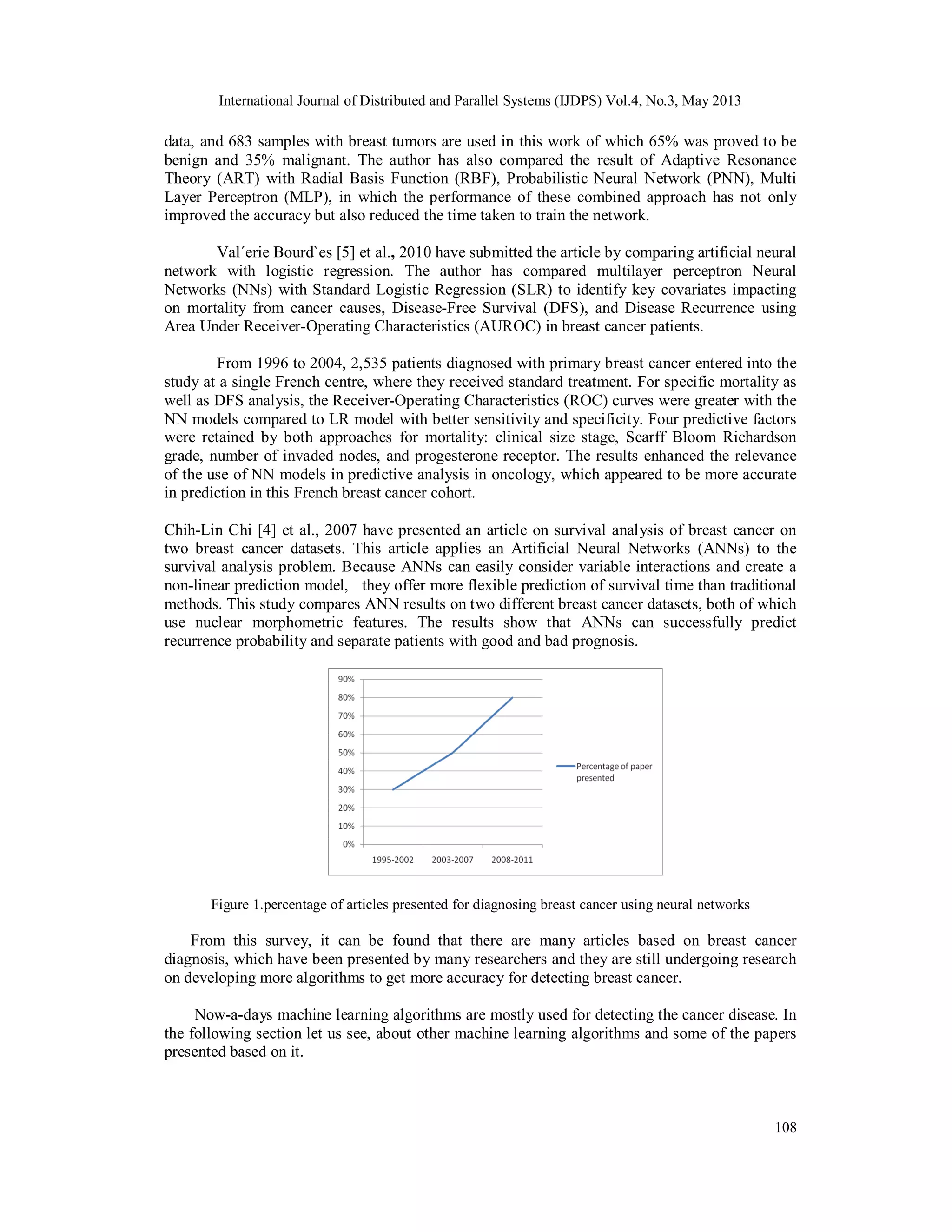 International Journal of Distributed and Parallel Systems (IJDPS) Vol.4, No.3, May 2013

data, and 683 samples with breast tumors are used in this work of which 65% was proved to be benign and 35% malignant. The author has also compared the result of Adaptive Resonance Theory (ART) with Radial Basis Function (RBF), Probabilistic Neural Network (PNN), Multi Layer Perceptron (MLP), in which the performance of these combined approach has not only improved the accuracy but also reduced the time taken to train the network.

Val´erie Bourd`es [5] et al., 2010 have submitted the article by comparing artificial neural network with logistic regression. The author has compared multilayer perceptron Neural Networks (NNs) with Standard Logistic Regression (SLR) to identify key covariates impacting on mortality from cancer causes, Disease-Free Survival (DFS), and Disease Recurrence using Area Under Receiver-Operating Characteristics (AUROC) in breast cancer patients.

From 1996 to 2004, 2,535 patients diagnosed with primary breast cancer entered into the study at a single French centre, where they received standard treatment. For specific mortality as well as DFS analysis, the Receiver-Operating Characteristics (ROC) curves were greater with the NN models compared to LR model with better sensitivity and specificity. Four predictive factors were retained by both approaches for mortality: clinical size stage, Scarff Bloom Richardson grade, number of invaded nodes, and progesterone receptor. The results enhanced the relevance of the use of NN models in predictive analysis in oncology, which appeared to be more accurate in prediction in this French breast cancer cohort.

Chih-Lin Chi [4] et al., 2007 have presented an article on survival analysis of breast cancer on two breast cancer datasets. This article applies an Artificial Neural Networks (ANNs) to the survival analysis problem. Because ANNs can easily consider variable interactions and create a non-linear prediction model, they offer more flexible prediction of survival time than traditional methods. This study compares ANN results on two different breast cancer datasets, both of which use nuclear morphometric features. The results show that ANNs can successfully predict recurrence probability and separate patients with good and bad prognosis.

90%
80%
70%
60%
50%
40%
30%
20%
10%
0%
1995-2002 2003-2007 2008-2011
Percentage of paper presented

Figure 1.percentage of articles presented for diagnosing breast cancer using neural networks

From this survey, it can be found that there are many articles based on breast cancer diagnosis, which have been presented by many researchers and they are still undergoing research on developing more algorithms to get more accuracy for detecting breast cancer.

Now-a-days machine learning algorithms are mostly used for detecting the cancer disease. In the following section let us see, about other machine learning algorithms and some of the papers presented based on it.

108